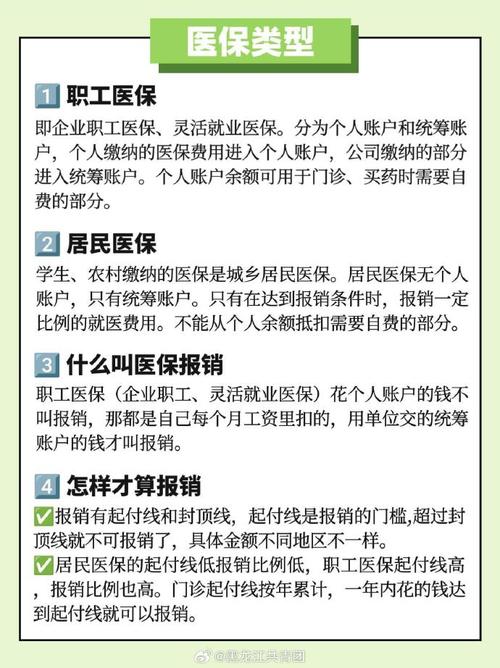 医保类型

1 职工医保
即企业职工医保、灵活就业医保。分为个人账户和统筹账户，个人缴纳的医保费用进入个人账户，公司缴纳的部分进入统筹账户。个人账户余额可用于门诊、买药时需要自费的部分。

2 居民医保
学生、农村缴纳的医保是城乡居民医保。居民医保无个人账户，只有统筹账户。只有在达到报销条件时，报销一定比例的就医费用。不能从个人余额抵扣需要自费的部分。

3 什么叫医保报销
职工医保（企业职工、灵活就业医保）花个人账户的钱不叫报销，那都是自己每个月工资里扣的，用单位交的统筹账户的钱才叫报销。

4 怎样才算报销
✅报销有起付线和封顶线，起付线是报销的门槛,超过封顶线就不可报销了，具体金额不同地区不一样。
✅居民医保的起付线低报销比例低，职工医保起付线高，报销比例也高。门诊起付线按年累计，一年内花的钱达到起付线就可以报销。

@黑龙江共青团